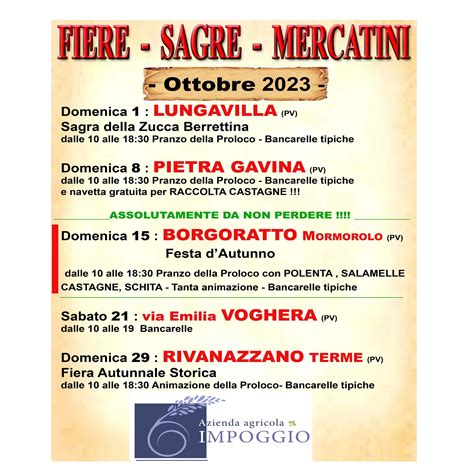 FIERE - SAGRE - MERCATINI

- Ottobre 2023 -

Domenica 1 : LUNGAVILLA (PV)
Sagra della Zucca Berrettina
dalle 10 alle 18:30 Pranzo della Proloco - Bancarelle tipiche

Domenica 8 : PIETRA GAVINA (PV)
dalle 10 alle 18:30 Pranzo della Proloco - Bancarelle tipiche e navetta gratuita per RACCOLTA CASTAGNE !!!

ASSOLUTAMENTE DA NON PERDERE !!!!

Domenica 15 : BORGORATTO MORMOROLO (PV)
Festa d'Autunno

dalle 10 alle 18:30 Pranzo della Proloco con POLENTA , SALAMELLE CASTAGNE, SCHITA - Tanta animazione - Bancarelle tipiche

Sabato 21 : via Emilia VOGHERA (PV)
dalle 10 alle 19 Bancarelle

Domenica 29 : RIVANAZZANO TERME (PV)
Fiera Autunnale Storica
dalle 10 alle 18:30 Animazione della Proloco- Bancarelle tipiche

Azienda agricola
IMPOGGIO